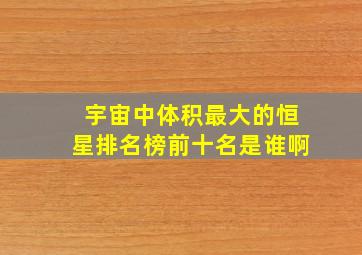 宇宙中体积最大的恒星排名榜前十名是谁啊